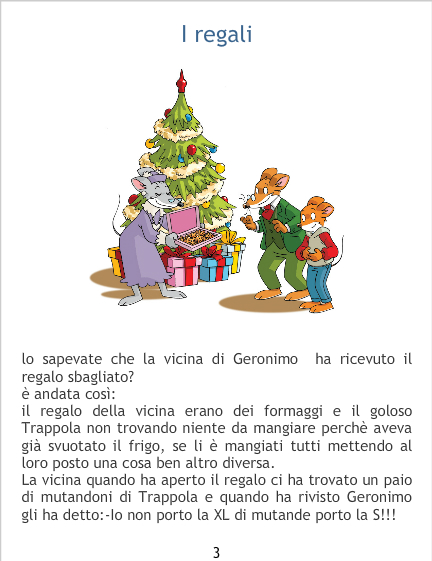 I regali

lo sapevate che la vicina di Geronimo  ha ricevuto il regalo sbagliato?
è andata così:
il regalo della vicina erano dei formaggi e il goloso Trappola non trovando niente da mangiare perchè aveva già svuotato il frigo, se li è mangiati tutti mettendo al loro posto una cosa ben altro diversa.
La vicina quando ha aperto il regalo ci ha trovato un paio di mutandoni di Trappola e quando ha rivisto Geronimo gli ha detto:-Io non porto la XL di mutande porto la S!!!

3